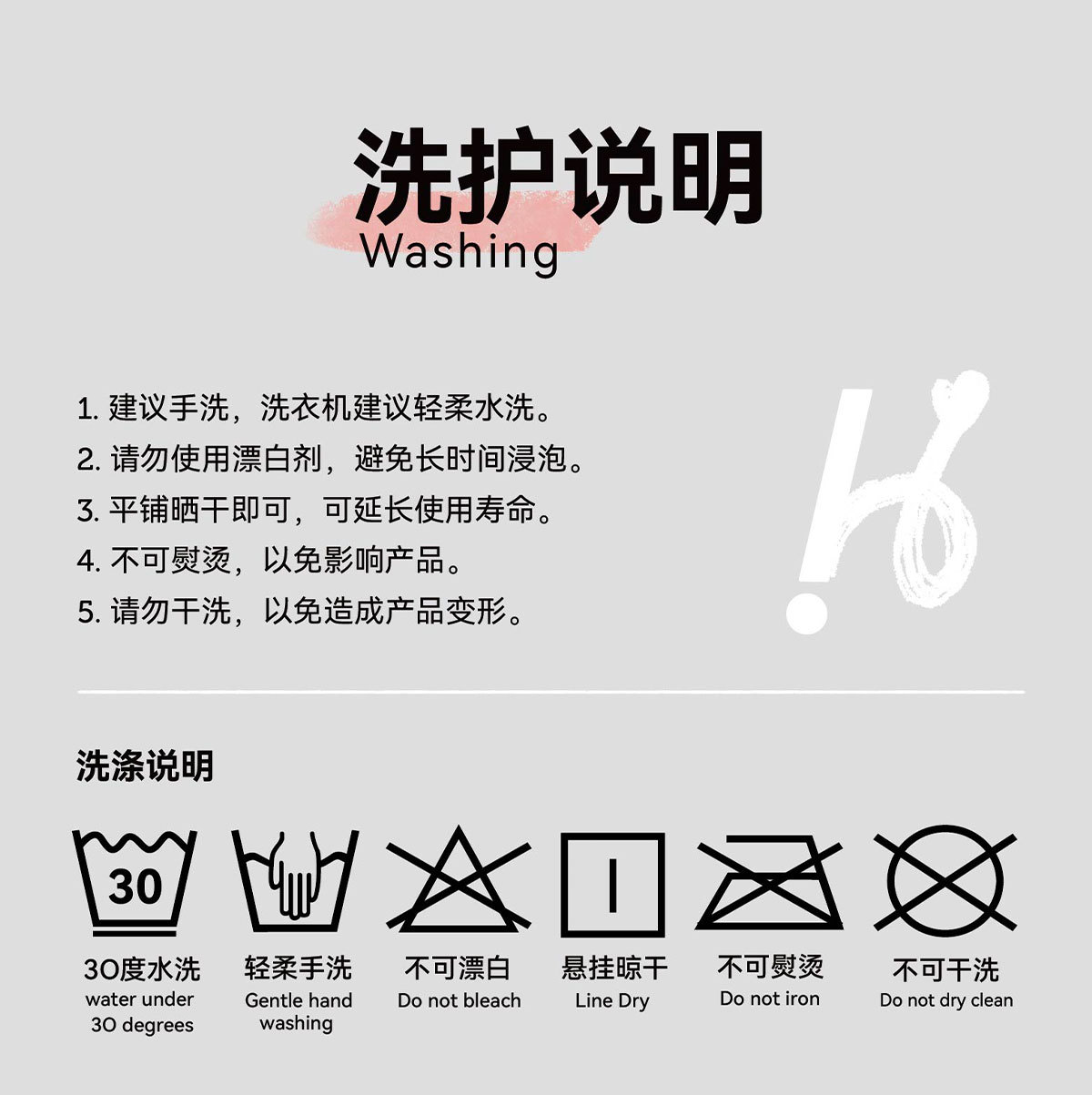 洗护说明
Washing

1.建议手洗，洗衣机建议轻柔水洗。
2.请勿使用漂白剂，避免长时间浸泡。
3.平铺晒干即可，可延长使用寿命。
4.不可熨烫，以免影响产品。
5.请勿干洗，以免造成产品变形。

洗涤说明

30

30度水洗
water under
30 degrees

轻柔手洗
Gentle hand
washing

不可漂白
Do not bleach

悬挂晾干
Line Dry

不可熨烫
Do not iron

不可干洗
Do not dry clean